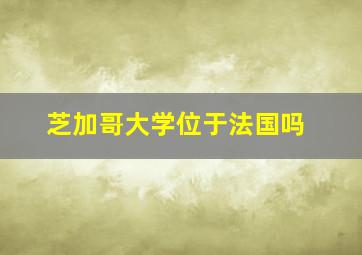 芝加哥大学位于法国吗